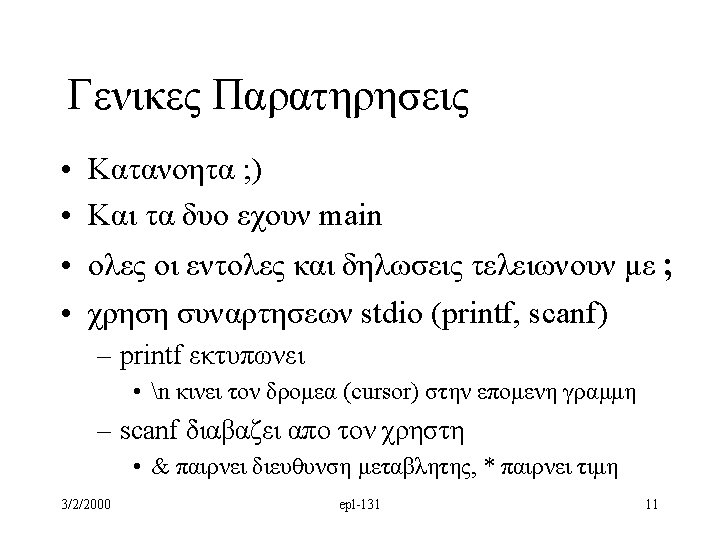 Γενικες Παρατηρησεις

• Κατανοητα ;)
• Και τα δυο εχουν main
• ολες οι εντολες και δηλωσεις τελειωνουν με ;
• χρηση συναρτησεων stdio (printf, scanf)
- printf εκτυπωνει
• \n κινει τον δρομεα (cursor) στην επομενη γραμμη
- scanf διαβαζει απο τον χρηστη
• & παιρνει διευθυνση μεταβλητης, * παιρνει τιμη

3/2/2000 epl-131 11